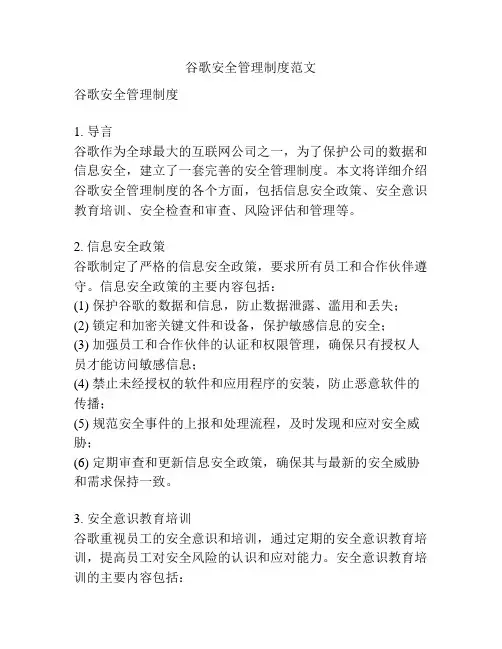 谷歌安全管理制度范文

谷歌安全管理制度

1. 导言
谷歌作为全球最大的互联网公司之一，为了保护公司的数据和信息安全，建立了一套完善的安全管理制度。本文将详细介绍谷歌安全管理制度的各个方面，包括信息安全政策、安全意识教育培训、安全检查和审查、风险评估和管理等。

2. 信息安全政策
谷歌制定了严格的信息安全政策，要求所有员工和合作伙伴遵守。信息安全政策的主要内容包括：
(1) 保护谷歌的数据和信息，防止数据泄露、滥用和丢失；
(2) 锁定和加密关键文件和设备，保护敏感信息的安全；
(3) 加强员工和合作伙伴的认证和权限管理，确保只有授权人员才能访问敏感信息；
(4) 禁止未经授权的软件和应用程序的安装，防止恶意软件的传播；
(5) 规范安全事件的上报和处理流程，及时发现和应对安全威胁；
(6) 定期审查和更新信息安全政策，确保其与最新的安全威胁和需求保持一致。

3. 安全意识教育培训
谷歌重视员工的安全意识和培训，通过定期的安全意识教育培训，提高员工对安全风险的认识和应对能力。安全意识教育培训的主要内容包括：